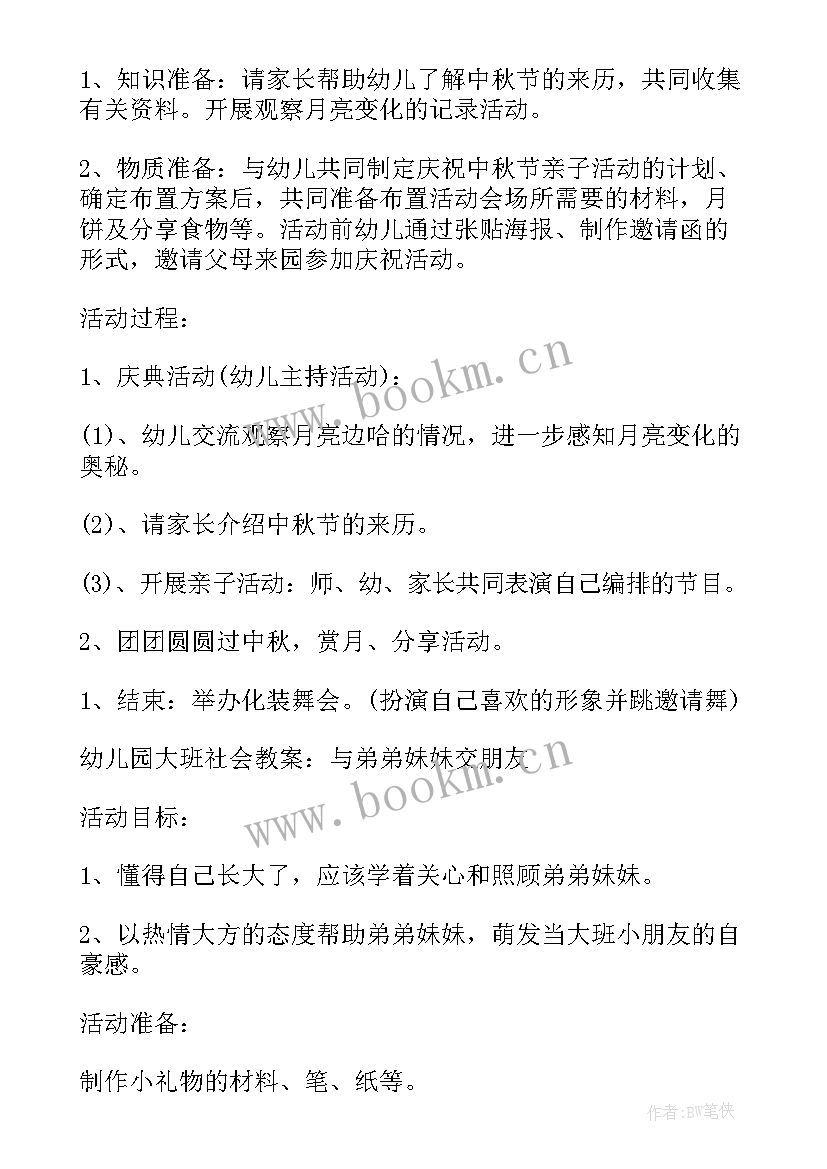 1、知识准备：请家长帮助幼儿了解中秋节的来历，共同收集有关资料。开展观察月亮变化的记录活动。

2、物质准备：与幼儿共同制定庆祝中秋节亲子活动的计划、确定布置方案后，共同准备布置活动会场所需要的材料，月饼及分享食物等。活动前幼儿通过张贴海报、制作邀请函的形式，邀请父母来园参加庆祝活动。

活动过程：

1、庆典活动(幼儿主持活动)：

(1)、幼儿交流观察月亮边哈的情况，进一步感知月亮变化的奥秘。

(2)、请家长介绍中秋节的来历。

(3)、开展亲子活动：师、幼、家长共同表演自己编排的节目。

2、团团圆圆过中秋，赏月、分享活动。

1、结束：举办化装舞会。(扮演自己喜欢的形象并跳邀请舞)

幼儿园大班社会教案：与弟弟妹妹交朋友

活动目标：

1、懂得自己长大了，应该学着关心和照顾弟弟妹妹。

2、以热情大方的态度帮助弟弟妹妹，萌发当大班小朋友的自豪感。

活动准备：

制作小礼物的材料、笔、纸等。

www.bookm.cn

www.bookm.cn

作者:BW笔侠